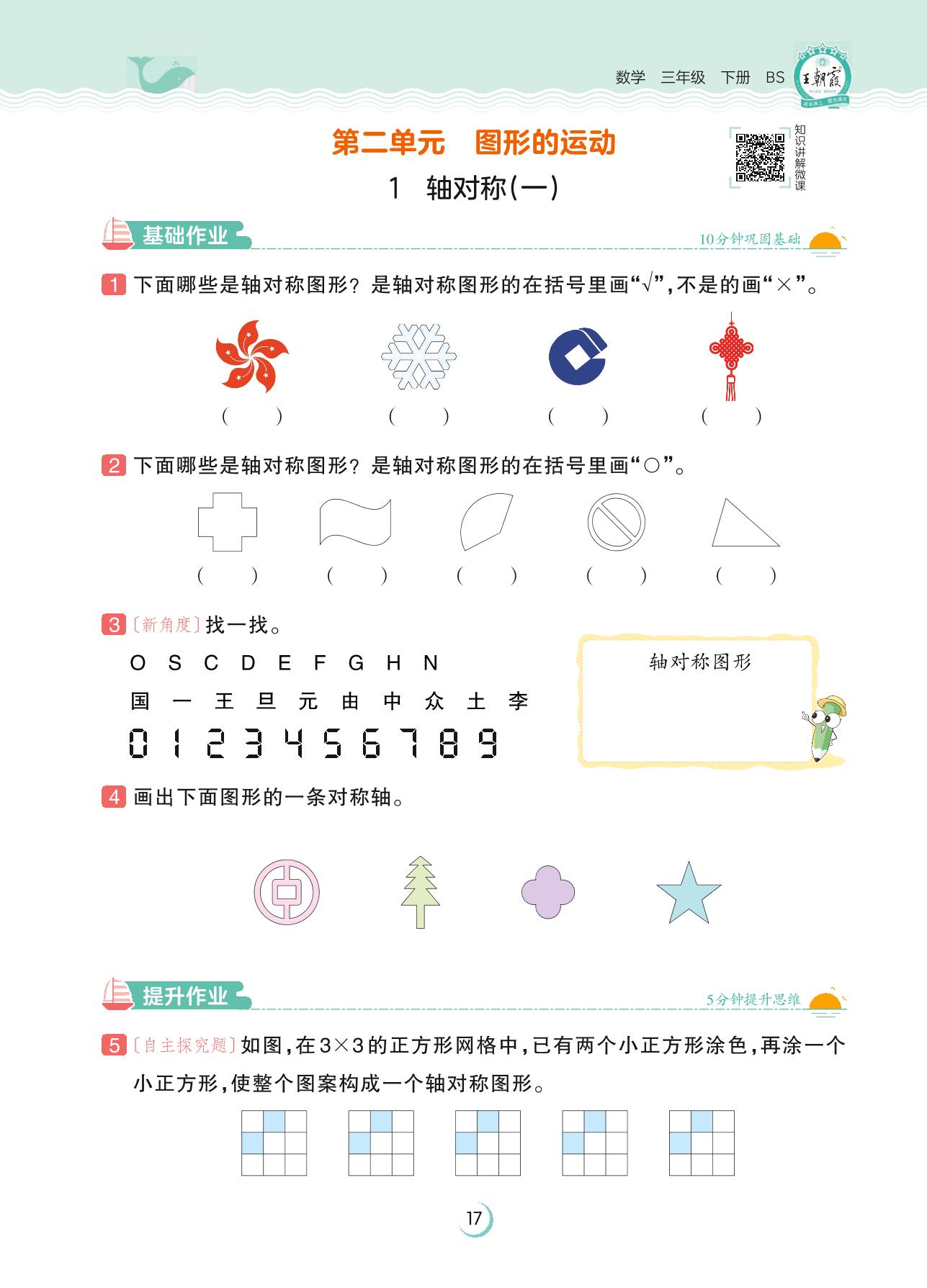 数学 三年级 下册 BS 王朝霞

第二单元 图形的运动

1 轴对称(一)

知识讲解微课

基础作业

10分钟巩固基础

1 下面哪些是轴对称图形？是轴对称图形的在括号里画“√”，不是的画“×”。

( ) ( ) ( ) ( )

2 下面哪些是轴对称图形？是轴对称图形的在括号里画“○”。

( ) ( ) ( ) ( ) ( )

3 〔新角度〕找一找。

O S C D E F G H N

国 一 王 旦 元 由 中 众 土 李

0 1 2 3 4 5 6 7 8 9

轴对称图形

4 画出下面图形的一条对称轴。

提升作业

5分钟提升思维

5 〔自主探究题〕如图，在3×3的正方形网格中，已有两个小正方形涂色，再涂一个小正方形，使整个图案构成一个轴对称图形。

17